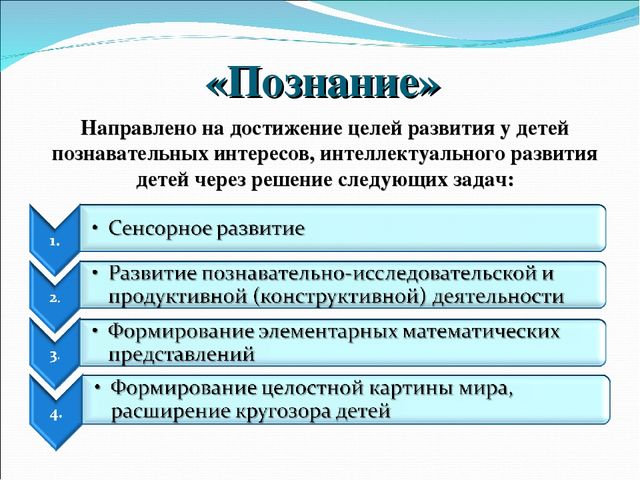 «Познание»

Направлено на достижение целей развития у детей познавательных интересов, интеллектуального развития детей через решение следующих задач:

1. • Сенсорное развитие

2. • Развитие познавательно-исследовательской и продуктивной (конструктивной) деятельности

3. • Формирование элементарных математических представлений

4. • Формирование целостной картины мира, расширение кругозора детей